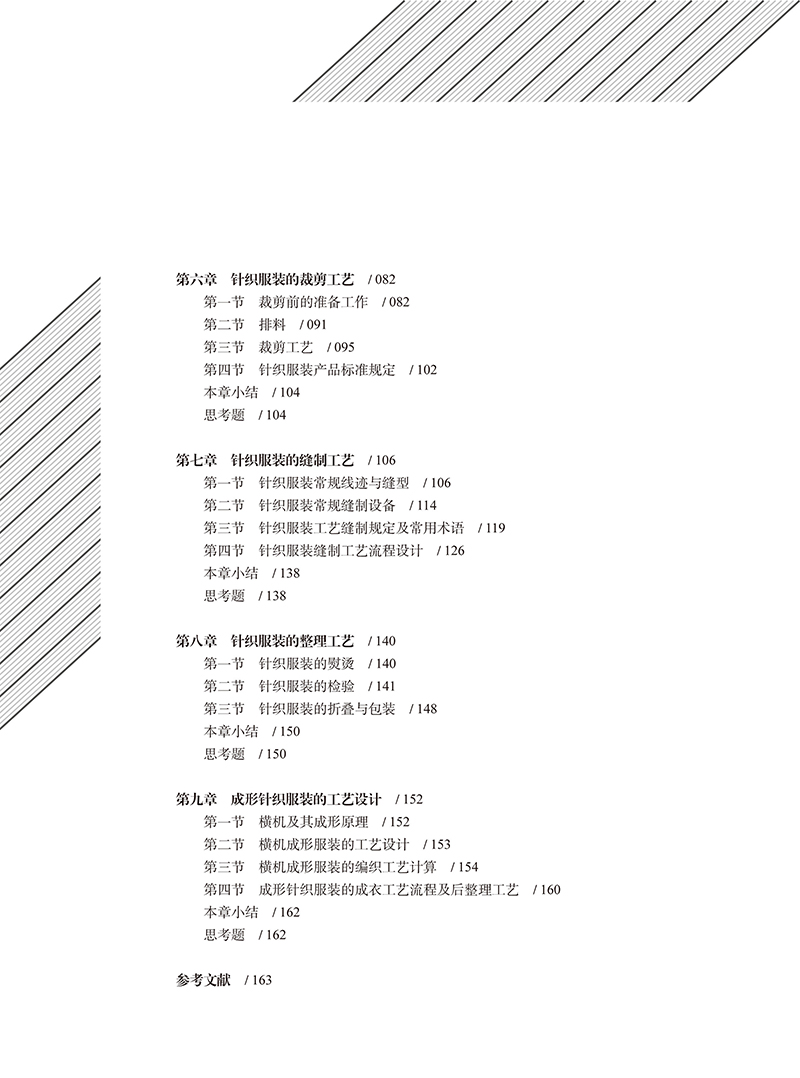 第六章　针织服装的裁剪工艺　/ 082
第一节　裁剪前的准备工作　/ 082
第二节　排料　/ 091
第三节　裁剪工艺　/ 095
第四节　针织服装产品标准规定　/ 102
本章小结　/ 104
思考题　/ 104

第七章　针织服装的缝制工艺　/ 106
第一节　针织服装常规线迹与缝型　/ 106
第二节　针织服装常规缝制设备　/ 114
第三节　针织服装工艺缝制规定及常用术语　/ 119
第四节　针织服装缝制工艺流程设计　/ 126
本章小结　/ 138
思考题　/ 138

第八章　针织服装的整理工艺　/ 140
第一节　针织服装的熨烫　/ 140
第二节　针织服装的检验　/ 141
第三节　针织服装的折叠与包装　/ 148
本章小结　/ 150
思考题　/ 150

第九章　成形针织服装的工艺设计　/ 152
第一节　横机及其成形原理　/ 152
第二节　横机成形服装的工艺设计　/ 153
第三节　横机成形服装的编织工艺计算　/ 154
第四节　成形针织服装的成衣工艺流程及后整理工艺　/ 160
本章小结　/ 162
思考题　/ 162

参考文献　/ 163